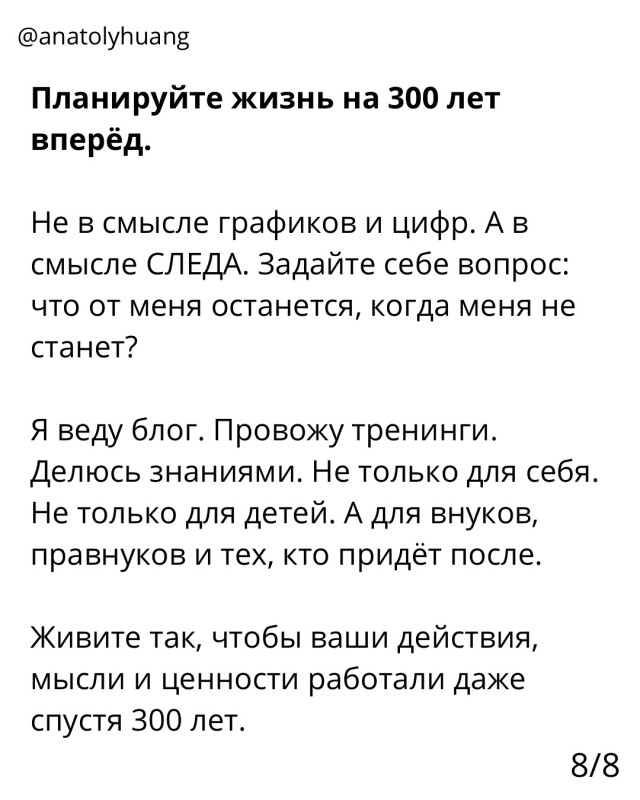 @anatolyhuang

Планируйте жизнь на 300 лет вперёд.

Не в смысле графиков и цифр. А в смысле СЛЕДА. Задайте себе вопрос: что от меня останется, когда меня не станет?

Я веду блог. Провожу тренинги. Делюсь знаниями. Не только для себя. Не только для детей. А для внуков, правнуков и тех, кто придёт после.

Живите так, чтобы ваши действия, мысли и ценности работали даже спустя 300 лет.

8/8